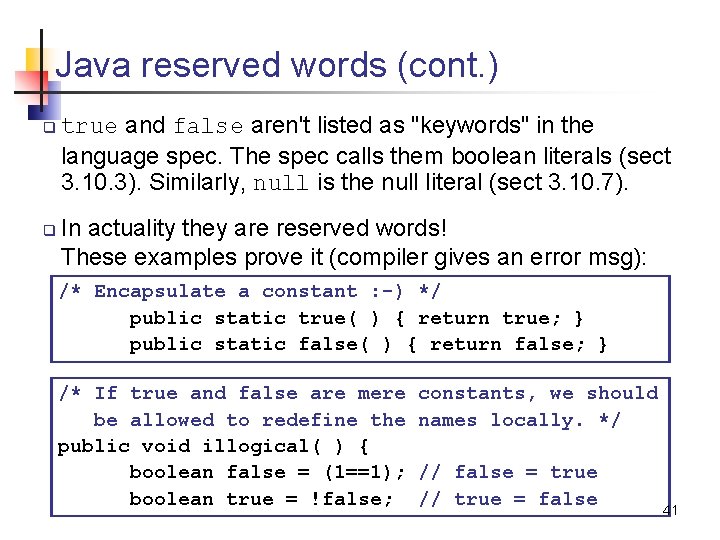 Java reserved words (cont.)

true and false aren't listed as "keywords" in the language spec. The spec calls them boolean literals (sect 3.10.3). Similarly, null is the null literal (sect 3.10.7).

In actuality they are reserved words! These examples prove it (compiler gives an error msg):

/* Encapsulate a constant :-) */
public static true( ) { return true; }
public static false( ) { return false; }

/* If true and false are mere constants, we should
be allowed to redefine the names locally. */
public void illogical( ) {
boolean false = (1==1); // false = true
boolean true = !false; // true = false

41